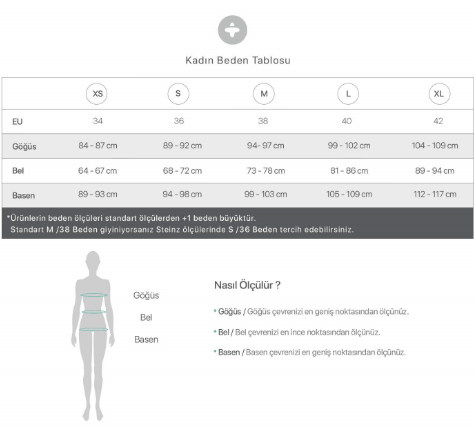 Kadın Beden Tablosu

| | XS | S | M | L | XL |
|---|---|---|---|---|---|
| EU | 34 | 36 | 38 | 40 | 42 |
| Göğüs | 84 - 87 cm | 89 - 92 cm | 94- 97 cm | 99 - 102 cm | 104 - 109 cm |
| Bel | 64 - 67 cm | 68 - 72 cm | 73 - 78 cm | 81 - 86 cm | 89 - 94 cm |
| Basen | 89 - 93 cm | 94 - 98 cm | 99 - 103 cm | 105 - 109 cm | 112 - 117 cm |

*Ürünlerin beden ölçüleri standart ölçülerden +1 beden büyüktür.
Standart M /38 Beden giyiniyorsanız Steinz ölçülerinde S /36 Beden tercih edebilirsiniz.

Göğüs

Bel

Basen

Nasıl Ölçülür ?

• Göğüs / Göğüs çevrenizi en geniş noktasından ölçünüz.

• Bel / Bel çevrenizi en ince noktasından ölçünüz.

• Basen / Basen çevrenizi en geniş noktasından ölçünüz.